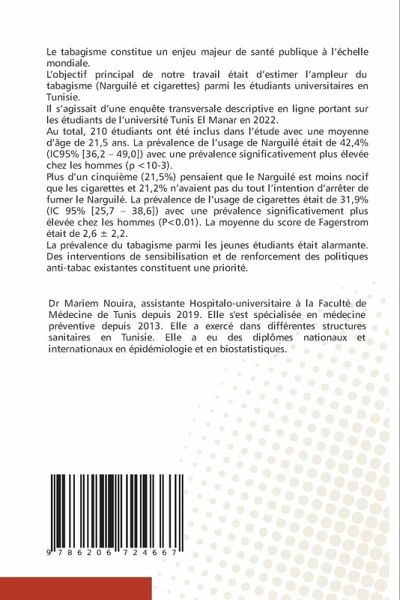 Le tabagisme constitue un enjeu majeur de santé publique à l'échelle mondiale.
L'objectif principal de notre travail était d'estimer l'ampleur du tabagisme (Narguilé et cigarettes) parmi les étudiants universitaires en Tunisie.
Il s'agissait d'une enquête transversale descriptive en ligne portant sur les étudiants de l'université Tunis El Manar en 2022.
Au total, 210 étudiants ont été inclus dans l'étude avec une moyenne d'âge de 21,5 ans. La prévalence de l'usage de Narguilé était de 42,4% (IC95% [36,2 – 49,0]) avec une prévalence significativement plus élevée chez les hommes (p <10-3).
Plus d'un cinquième (21,5%) pensaient que le Narguilé est moins nocif que les cigarettes et 21,2% n'avaient pas du tout l'intention d'arrêter de fumer le Narguilé. La prévalence de l'usage de cigarettes était de 31,9% (IC 95% [25,7 – 38,6]) avec une prévalence significativement plus élevée chez les hommes (P<0.01). La moyenne du score de Fagerstrom était de 2,6 ± 2,2.
La prévalence du tabagisme parmi les jeunes étudiants était alarmante. Des interventions de sensibilisation et de renforcement des politiques anti-tabac existantes constituent une priorité.

Dr Mariem Nouira, assistante Hospitalo-universitaire à la Faculté de Médecine de Tunis depuis 2019. Elle s'est spécialisée en médecine préventive depuis 2013. Elle a exercé dans différentes structures sanitaires en Tunisie. Elle a eu des diplômes nationaux et internationaux en épidémiologie et en biostatistiques.

9 786206 724667